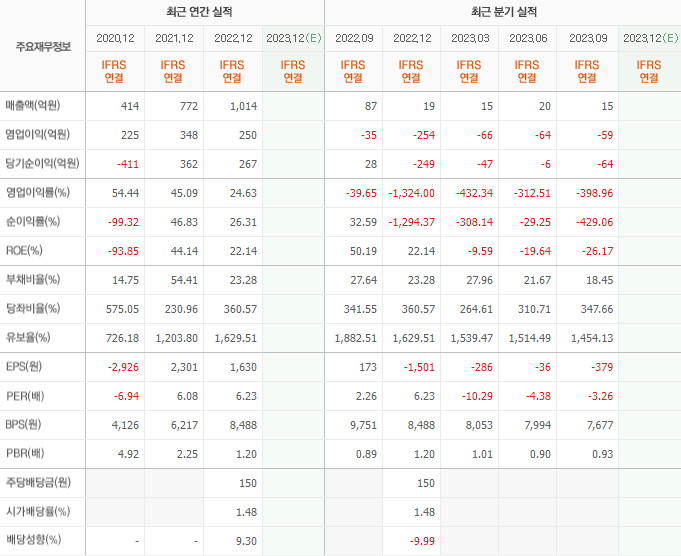 | 주요재무정보 | 최근 연간 실적 | | | | 최근 분기 실적 | | | | | |
|---|---|---|---|---|---|---|---|---|---|---|
| | 2020.12 | 2021.12 | 2022.12 | 2023.12(E) | 2022.09 | 2022.12 | 2023.03 | 2023.06 | 2023.09 | 2023.12(E) |
| | IFRS 연결 | IFRS 연결 | IFRS 연결 | IFRS 연결 | IFRS 연결 | IFRS 연결 | IFRS 연결 | IFRS 연결 | IFRS 연결 | IFRS 연결 |
| 매출액(억원) | 414 | 772 | 1,014 | | 87 | 19 | 15 | 20 | 15 | |
| 영업이익(억원) | 225 | 348 | 250 | | -35 | -254 | -66 | -64 | -59 | |
| 당기순이익(억원) | -411 | 362 | 267 | | 28 | -249 | -47 | -6 | -64 | |
| 영업이익률(%) | 54.44 | 45.09 | 24.63 | | -39.65 | -1,324.00 | -432.34 | -312.51 | -398.96 | |
| 순이익률(%) | -99.32 | 46.83 | 26.31 | | 32.59 | -1,294.37 | -308.14 | -29.25 | -429.06 | |
| ROE(%) | -93.85 | 44.14 | 22.14 | | 50.19 | 22.14 | -9.59 | -19.64 | -26.17 | |
| 부채비율(%) | 14.75 | 54.41 | 23.28 | | 27.64 | 23.28 | 27.96 | 21.67 | 18.45 | |
| 당좌비율(%) | 575.05 | 230.96 | 360.57 | | 341.55 | 360.57 | 264.61 | 310.71 | 347.66 | |
| 유보율(%) | 726.18 | 1,203.80 | 1,629.51 | | 1,882.51 | 1,629.51 | 1,539.47 | 1,514.49 | 1,454.13 | |
| EPS(원) | -2,926 | 2,301 | 1,630 | | 173 | -1,501 | -286 | -36 | -379 | |
| PER(배) | -6.94 | 6.08 | 6.23 | | 2.26 | 6.23 | -10.29 | -4.38 | -3.26 | |
| BPS(원) | 4,126 | 6,217 | 8,488 | | 9,751 | 8,488 | 8,053 | 7,994 | 7,677 | |
| PBR(배) | 4.92 | 2.25 | 1.20 | | 0.89 | 1.20 | 1.01 | 0.90 | 0.93 | |
| 주당배당금(원) | | | 150 | | | 150 | | | | |
| 시가배당률(%) | | | 1.48 | | | 1.48 | | | | |
| 배당성향(%) | - | - | 9.30 | | | -9.99 | | | | |